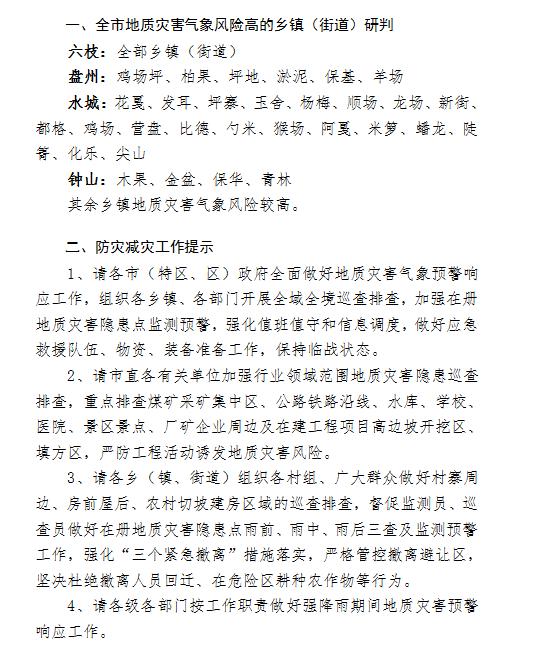 一、全市地质灾害气象风险高的乡镇（街道）研判

六枝：全部乡镇（街道）

盘州：鸡场坪、柏果、坪地、淤泥、保基、羊场

水城：花戛、发耳、坪寨、玉舍、杨梅、顺场、龙场、新街、都格、鸡场、营盘、比德、勺米、猴场、阿戛、米箩、蟠龙、陡箐、化乐、尖山

钟山：木果、金盆、保华、青林

其余乡镇地质灾害气象风险较高。

二、防灾减灾工作提示

1、请各市（特区、区）政府全面做好地质灾害气象预警响应工作，组织各乡镇、各部门开展全域全境巡查排查，加强在册地质灾害隐患点监测预警，强化值班值守和信息调度，做好应急救援队伍、物资、装备准备工作，保持临战状态。

2、请市直各有关单位加强行业领域范围地质灾害隐患巡查排查，重点排查煤矿采矿集中区、公路铁路沿线、水库、学校、医院、景区景点、厂矿企业周边及在建工程项目高边坡开挖区、填方区，严防工程活动诱发地质灾害风险。

3、请各乡（镇、街道）组织各村组、广大群众做好村寨周边、房前屋后、农村切坡建房区域的巡查排查，督促监测员、巡查员做好在册地质灾害隐患点雨前、雨中、雨后三查及监测预警工作，强化“三个紧急撤离”措施落实，严格管控撤离避让区，坚决杜绝撤离人员回迁、在危险区耕种农作物等行为。

4、请各级各部门按工作职责做好强降雨期间地质灾害预警响应工作。